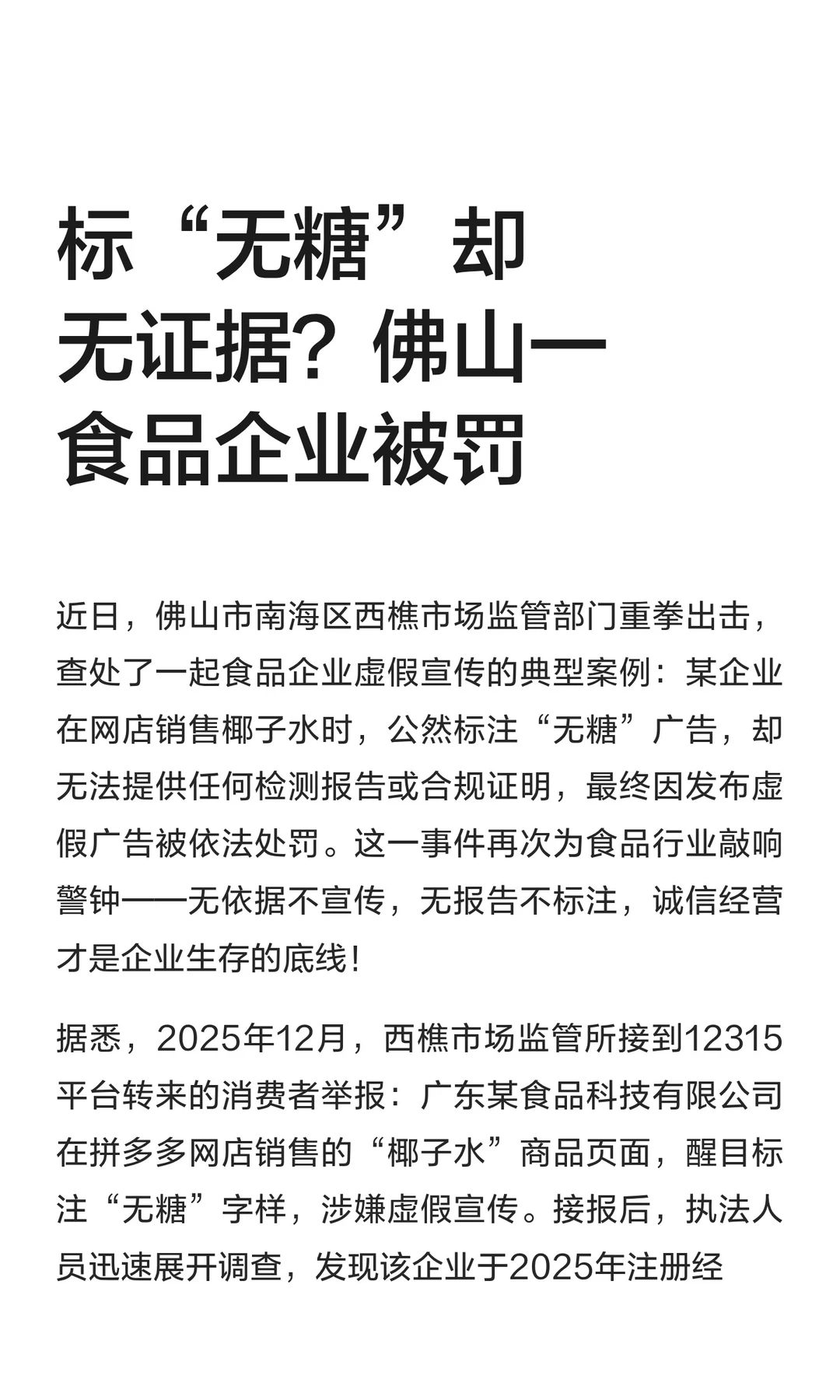 标“无糖”却无证据？佛山一食品企业被罚

近日，佛山市南海区西樵市场监管部门重拳出击，查处了一起食品企业虚假宣传的典型案例：某企业在网店销售椰子水时，公然标注“无糖”广告，却无法提供任何检测报告或合规证明，最终因发布虚假广告被依法处罚。这一事件再次为食品行业敲响警钟——无依据不宣传，无报告不标注，诚信经营才是企业生存的底线！

据悉，2025年12月，西樵市场监管所接到12315平台转来的消费者举报：广东某食品科技有限公司在拼多多网店销售的“椰子水”商品页面，醒目标注“无糖”字样，涉嫌虚假宣传。接报后，执法人员迅速展开调查，发现该企业于2025年注册经